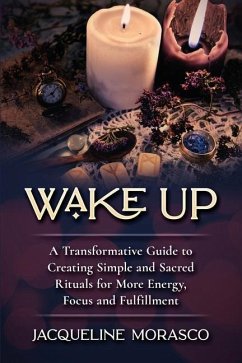 WAKE UP

A Transformative Guide to Creating Simple and Sacred Rituals for More Energy, Focus and Fulfillment

JACQUELINE MORASCO